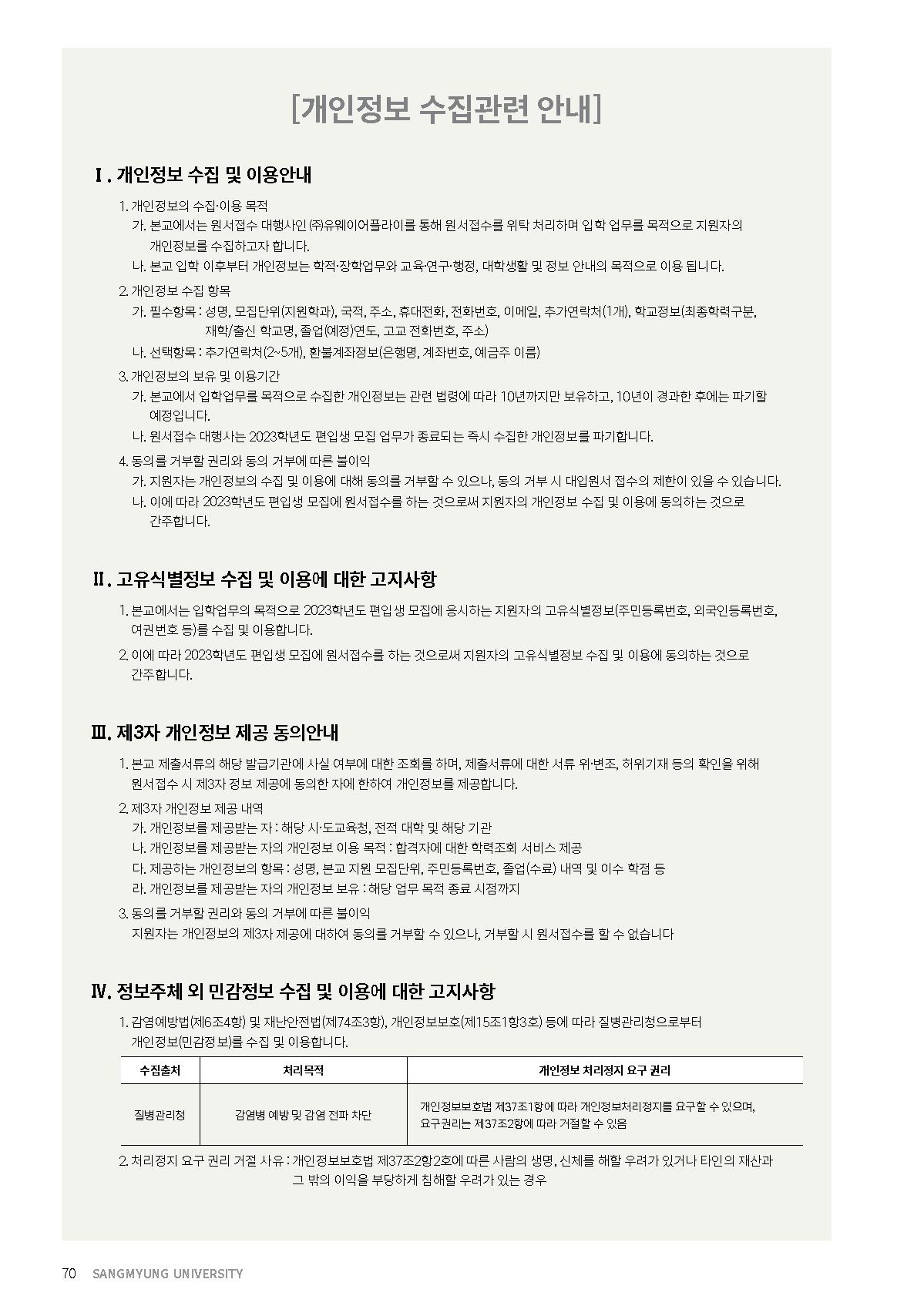 [개인정보 수집관련 안내]

Ⅰ. 개인정보 수집 및 이용안내

1. 개인정보의 수집·이용 목적
가. 본교에서는 원서접수 대행사인 ㈜유웨이어플라이를 통해 원서접수를 위탁 처리하며 입학 업무를 목적으로 지원자의 개인정보를 수집하고자 합니다.
나. 본교 입학 이후부터 개인정보는 학적·장학업무와 교육·연구·행정, 대학생활 및 정보 안내의 목적으로 이용 됩니다.

2. 개인정보 수집 항목
가. 필수항목 : 성명, 모집단위(지원학과), 국적, 주소, 휴대전화, 전화번호, 이메일, 추가연락처(1개), 학교정보(최종학력구분, 재학/출신 학교명, 졸업(예정)연도, 고교 전화번호, 주소)
나. 선택항목 : 추가연락처(2~5개), 환불계좌정보(은행명, 계좌번호, 예금주 이름)

3. 개인정보의 보유 및 이용기간
가. 본교에서 입학업무를 목적으로 수집한 개인정보는 관련 법령에 따라 10년까지만 보유하고, 10년이 경과한 후에는 파기할 예정입니다.
나. 원서접수 대행사는 2023학년도 편입생 모집 업무가 종료되는 즉시 수집한 개인정보를 파기합니다.

4. 동의를 거부할 권리와 동의 거부에 따른 불이익
가. 지원자는 개인정보의 수집 및 이용에 대해 동의를 거부할 수 있으나, 동의 거부 시 대입원서 접수의 제한이 있을 수 있습니다.
나. 이에 따라 2023학년도 편입생 모집에 원서접수를 하는 것으로써 지원자의 개인정보 수집 및 이용에 동의하는 것으로 간주합니다.

Ⅱ. 고유식별정보 수집 및 이용에 대한 고지사항

1. 본교에서는 입학업무의 목적으로 2023학년도 편입생 모집에 응시하는 지원자의 고유식별정보(주민등록번호, 외국인등록번호, 여권번호 등)를 수집 및 이용합니다.
2. 이에 따라 2023학년도 편입생 모집에 원서접수를 하는 것으로써 지원자의 고유식별정보 수집 및 이용에 동의하는 것으로 간주합니다.

Ⅲ. 제3자 개인정보 제공 동의안내

1. 본교 제출서류의 해당 발급기관에 사실 여부에 대한 조회를 하며, 제출서류에 대한 서류 위·변조, 허위기재 등의 확인을 위해 원서접수 시 제3자 정보 제공에 동의한 자에 한하여 개인정보를 제공합니다.
2. 제3자 개인정보 제공 내역
가. 개인정보를 제공받는 자 : 해당 시·도교육청, 전적 대학 및 해당 기관
나. 개인정보를 제공받는 자의 개인정보 이용 목적 : 합격자에 대한 학력조회 서비스 제공
다. 제공하는 개인정보의 항목 : 성명, 본교 지원 모집단위, 주민등록번호, 졸업(수료) 내역 및 이수 학점 등
라. 개인정보를 제공받는 자의 개인정보 보유 : 해당 업무 목적 종료 시점까지
3. 동의를 거부할 권리와 동의 거부에 따른 불이익
지원자는 개인정보의 제3자 제공에 대하여 동의를 거부할 수 있으나, 거부할 시 원서접수를 할 수 없습니다

Ⅳ. 정보주체 외 민감정보 수집 및 이용에 대한 고지사항

1. 감염예방법(제6조4항) 및 재난안전법(제74조3항), 개인정보보호(제15조1항3호) 등에 따라 질병관리청으로부터 개인정보(민감정보)를 수집 및 이용합니다.

| 수집출처 | 처리목적 | 개인정보 처리정지 요구 권리 |
|---|---|---|
| 질병관리청 | 감염병 예방 및 감염 전파 차단 | 개인정보보호법 제37조1항에 따라 개인정보처리정지를 요구할 수 있으며, 요구권리는 제37조2항에 따라 거절할 수 있음 |

2. 처리정지 요구 권리 거절 사유 : 개인정보보호법 제37조2항2호에 따른 사람의 생명, 신체를 해할 우려가 있거나 타인의 재산과 그 밖의 이익을 부당하게 침해할 우려가 있는 경우

70 SANGMYUNG UNIVERSITY